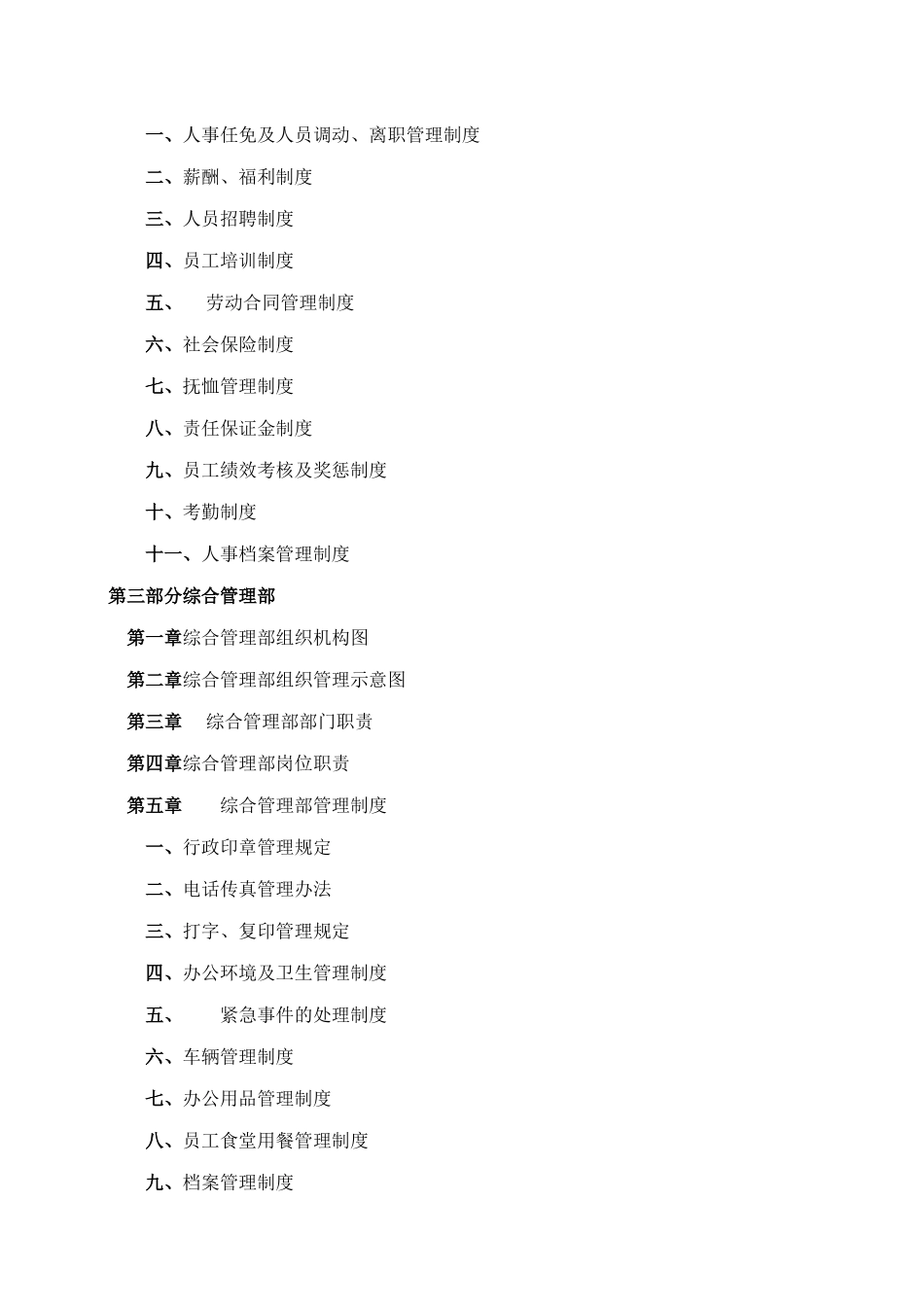 一、人事任免及人员调动、离职管理制度

二、薪酬、福利制度

三、人员招聘制度

四、员工培训制度

五、 劳动合同管理制度

六、社会保险制度

七、抚恤管理制度

八、责任保证金制度

九、员工绩效考核及奖惩制度

十、考勤制度

十一、人事档案管理制度

第三部分综合管理部

第一章综合管理部组织机构图

第二章综合管理部组织管理示意图

第三章 综合管理部部门职责

第四章综合管理部岗位职责

第五章 综合管理部管理制度

一、行政印章管理规定

二、电话传真管理办法

三、打字、复印管理规定

四、办公环境及卫生管理制度

五、 紧急事件的处理制度

六、车辆管理制度

七、办公用品管理制度

八、员工食堂用餐管理制度

九、档案管理制度